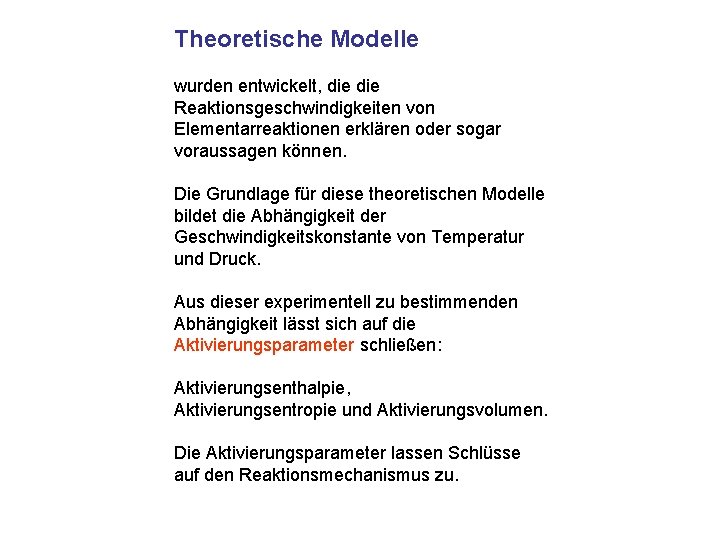 Theoretische Modelle

wurden entwickelt, die die Reaktionsgeschwindigkeiten von Elementarreaktionen erklären oder sogar voraussagen können.

Die Grundlage für diese theoretischen Modelle bildet die Abhängigkeit der Geschwindigkeitskonstante von Temperatur und Druck.

Aus dieser experimentell zu bestimmenden Abhängigkeit lässt sich auf die Aktivierungsparameter schließen:

Aktivierungsenthalpie,
Aktivierungsentropie und Aktivierungsvolumen.

Die Aktivierungsparameter lassen Schlüsse auf den Reaktionsmechanismus zu.